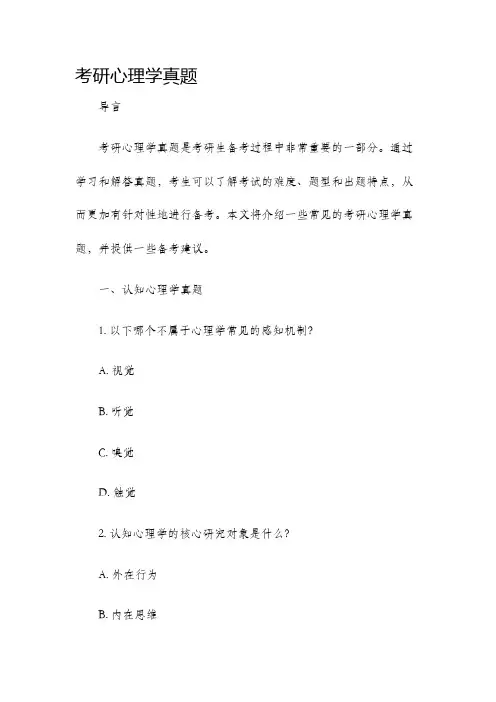 考研心理学真题

导言

考研心理学真题是考研生备考过程中非常重要的一部分。通过学习和解答真题，考生可以了解考试的难度、题型和出题特点，从而更加有针对性地进行备考。本文将介绍一些常见的考研心理学真题，并提供一些备考建议。

一、认知心理学真题

1. 以下哪个不属于心理学常见的感知机制?

A. 视觉

B. 听觉

C. 嗅觉

D. 触觉

2. 认知心理学的核心研究对象是什么?

A. 外在行为

B. 内在思维